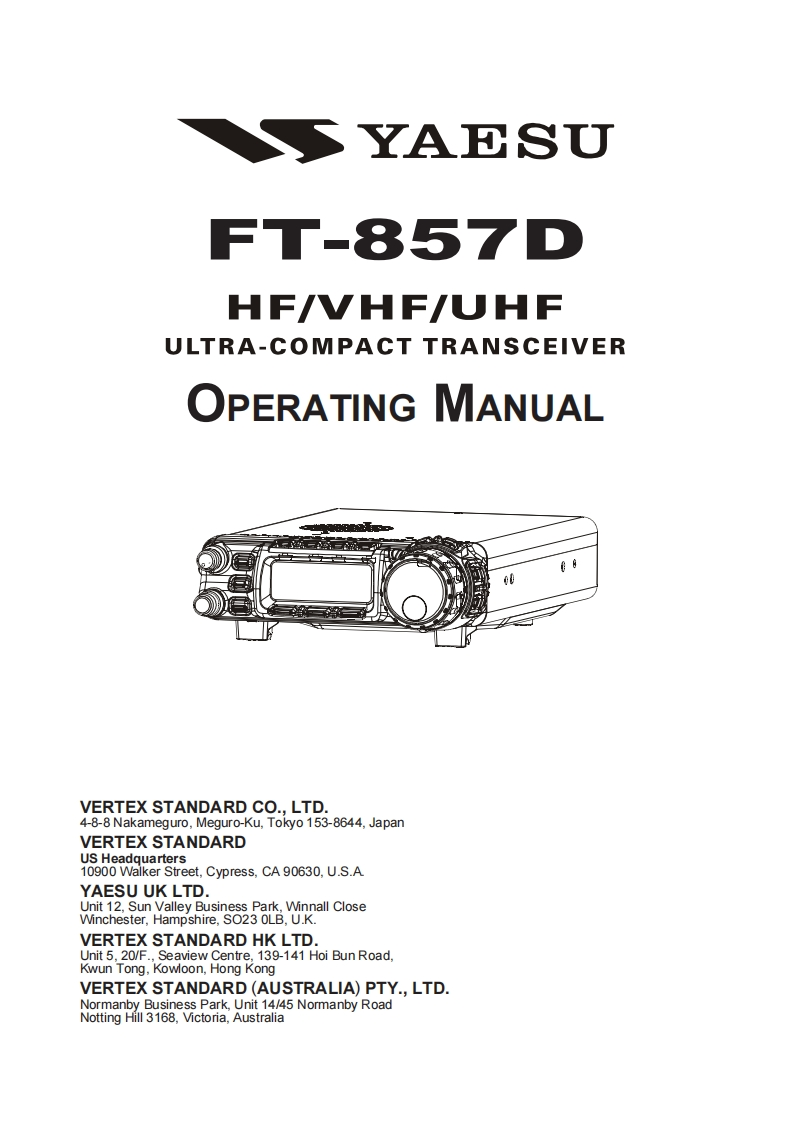 YAESU

FT-857D

HF/VHF/UHF

ULTRA-COMPACT TRANSCEIVER

OPERATING MANUAL

VERTEX STANDARD CO., LTD.
4-8-8 Nakameguro, Meguro-Ku, Tokyo 153-8644, Japan

VERTEX STANDARD
US Headquarters
10900 Walker Street, Cypress, CA 90630, U.S.A.

YAESU UK LTD.
Unit 12, Sun Valley Business Park, Winnall Close
Winchester, Hampshire, SO23 0LB, U.K.

VERTEX STANDARD HK LTD.
Unit 5, 20/F., Seaview Centre, 139-141 Hoi Bun Road,
Kwun Tong, Kowloon, Hong Kong

VERTEX STANDARD (AUSTRALIA) PTY., LTD.
Normanby Business Park, Unit 14/45 Normanby Road
Notting Hill 3168, Victoria, Australia